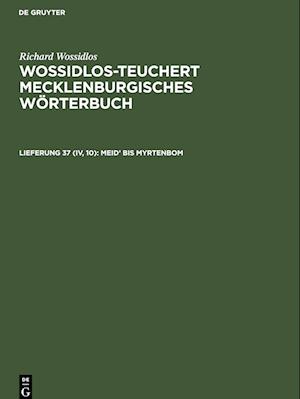 DE GRUYTER

Richard Wossidlos

WOSSIDLOS-TEUCHERT MECKLENBURGISCHES WÖRTERBUCH

LIEFERUNG 37 (IV, 10): MEID' BIS MYRTENBOM

DE G